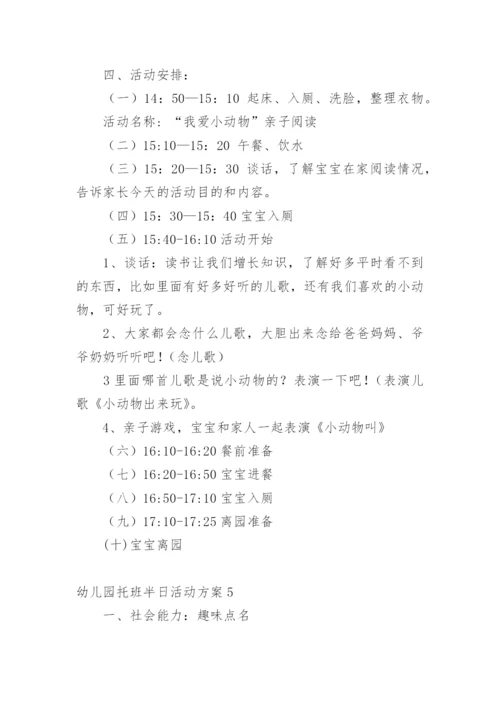 四、活动安排：

（一）14：50—15：10 起床、入厕、洗脸，整理衣物。

活动名称：“我爱小动物”亲子阅读

（二）15:10—15：20 午餐、饮水

（三）15：20—15：30 谈话，了解宝宝在家阅读情况，告诉家长今天的活动目的和内容。

（四）15：30—15：40 宝宝入厕

（五）15:40-16:10 活动开始

1、谈话：读书让我们增长知识，了解好多平时看不到的东西，比如里面有好多好听的儿歌，还有我们喜欢的小动物，可好玩了。

2、大家都会念什么儿歌，大胆出来念给爸爸妈妈、爷爷奶奶听听吧！（念儿歌）

3 里面哪首儿歌是说小动物的？表演一下吧！（表演儿歌《小动物出来玩》。

4、亲子游戏，宝宝和家人一起表演《小动物叫》

（六）16:10-16:20 餐前准备

（七）16:20-16:50 宝宝进餐

（八）16:50-17:10 宝宝入厕

（九）17:10-17:25 离园准备

(十)宝宝离园

幼儿园托班半日活动方案 5

一、社会能力：趣味点名